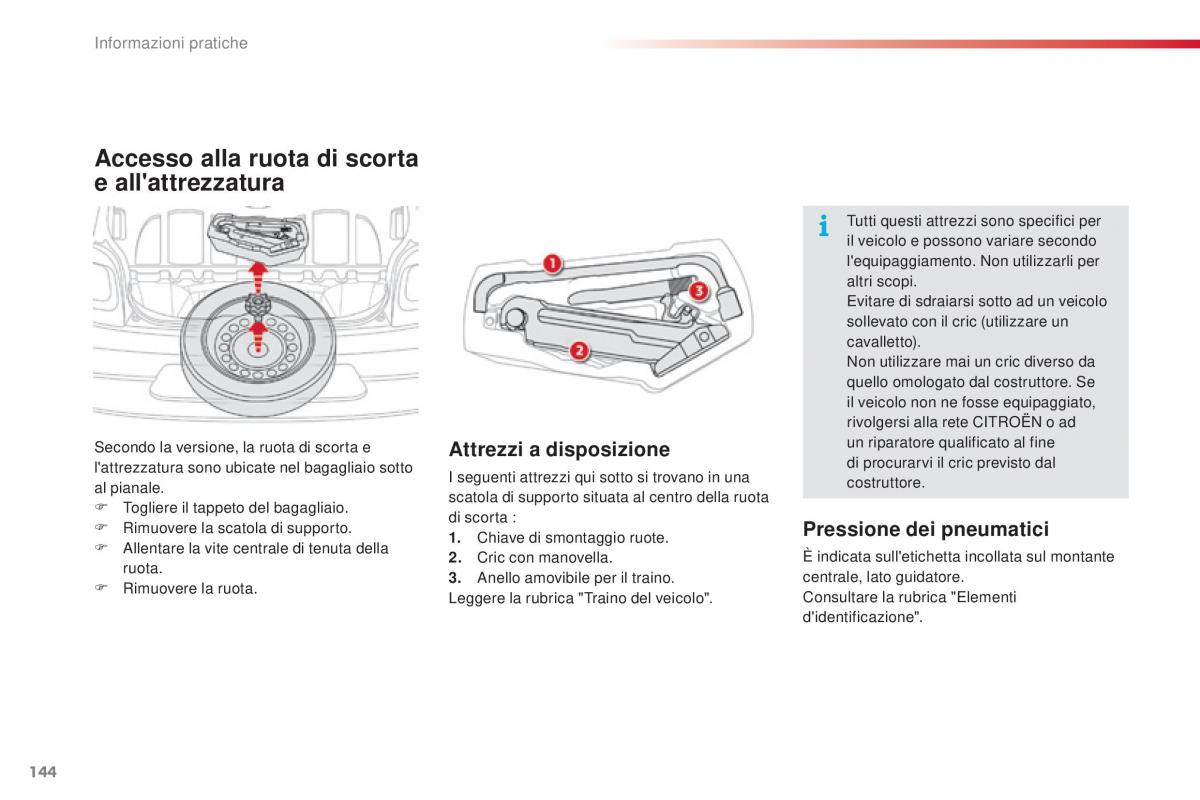 Informazioni pratiche

Accesso alla ruota di scorta e all'attrezzatura

Secondo la versione, la ruota di scorta e l'attrezzatura sono ubicate nel bagagliaio sotto al pianale.
☞ Togliere il tappeto del bagagliaio.
☞ Rimuovere la scatola di supporto.
☞ Allentare la vite centrale di tenuta della ruota.
☞ Rimuovere la ruota.

1
2
3

Attrezzi a disposizione

I seguenti attrezzi qui sotto si trovano in una scatola di supporto situata al centro della ruota di scorta :
1. Chiave di smontaggio ruote.
2. Cric con manovella.
3. Anello amovibile per il traino.
Leggere la rubrica "Traino del veicolo".

i Tutti questi attrezzi sono specifici per il veicolo e possono variare secondo l'equipaggiamento. Non utilizzarli per altri scopi.
Evitare di sdraiarsi sotto ad un veicolo sollevato con il cric (utilizzare un cavalletto).
Non utilizzare mai un cric diverso da quello omologato dal costruttore. Se il veicolo non ne fosse equipaggiato, rivolgersi alla rete CITROËN o ad un riparatore qualificato al fine di procurarvi il cric previsto dal costruttore.

Pressione dei pneumatici

È indicata sull'etichetta incollata sul montante centrale, lato guidatore.
Consultare la rubrica "Elementi d'identificazione".

144